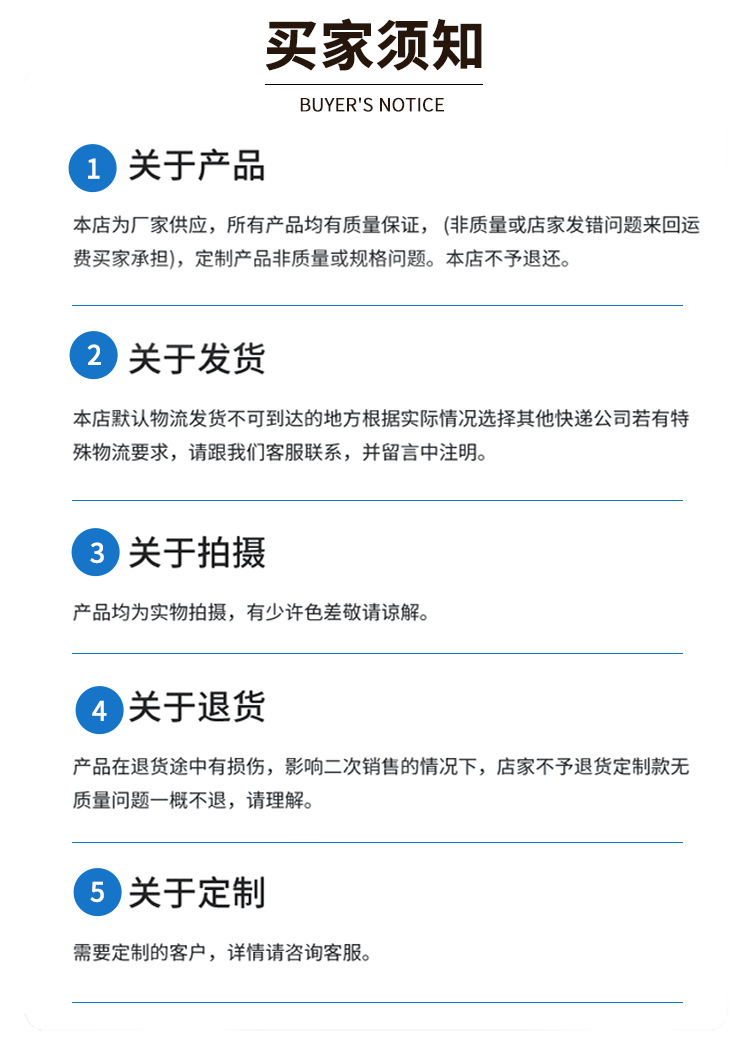 买家须知

BUYER'S NOTICE

1 关于产品

本店为厂家供应，所有产品均有质量保证，(非质量或店家发错问题来回运费买家承担)，定制产品非质量或规格问题。本店不予退还。

2 关于发货

本店默认物流发货不可到达的地方根据实际情况选择其他快递公司若有特殊物流要求，请跟我们客服联系，并留言中注明。

3 关于拍摄

产品均为实物拍摄，有少许色差敬请谅解。

4 关于退货

产品在退货途中有损伤，影响二次销售的情况下，店家不予退货定制款无质量问题一概不退，请理解。

5 关于定制

需要定制的客户，详情请咨询客服。